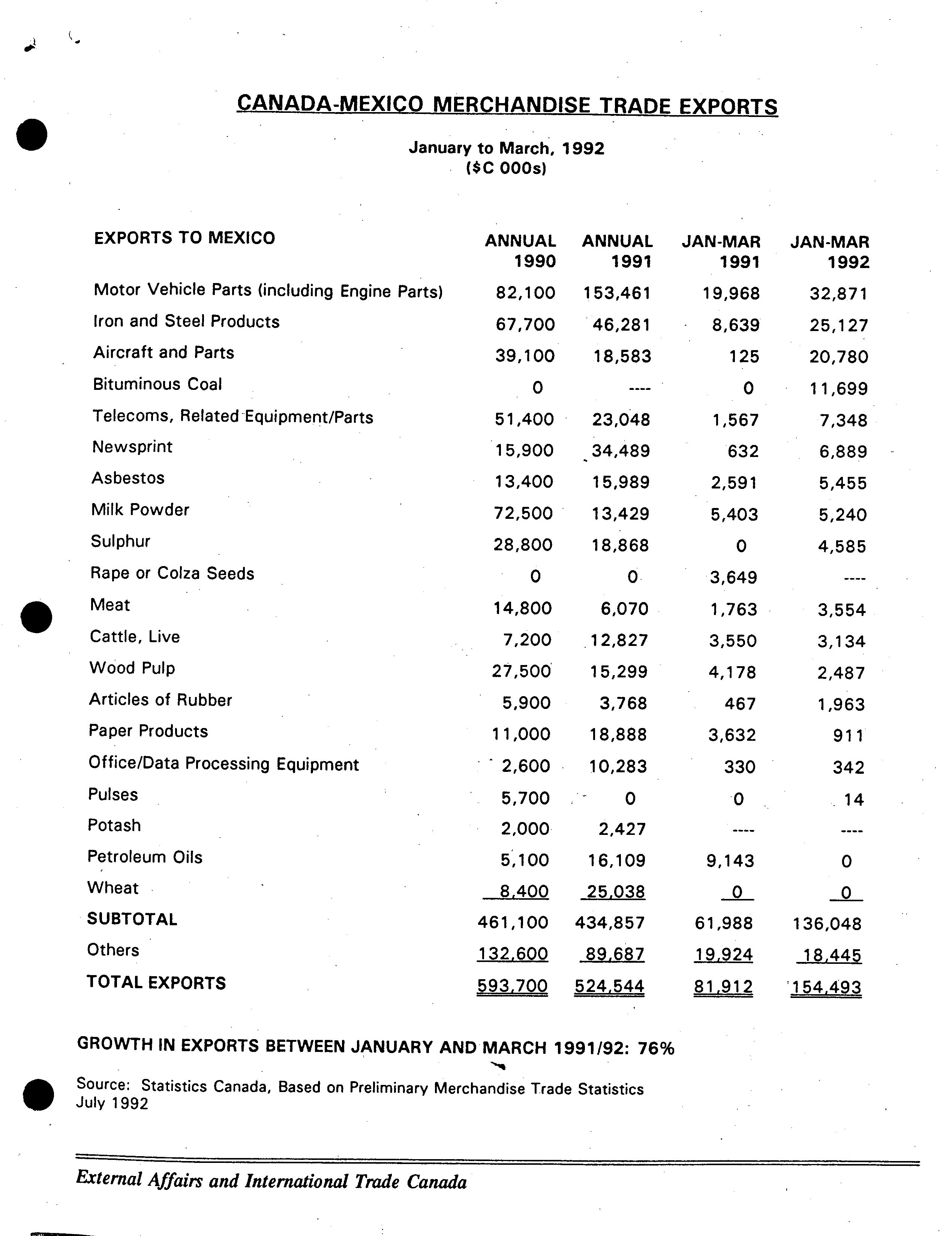 CANADA-MEXICO MERCHANDISE TRADE EXPORTS

January to March, 1992
($C 000s)

| EXPORTS TO MEXICO | ANNUAL 1990 | ANNUAL 1991 | JAN-MAR 1991 | JAN-MAR 1992 |
|---|---|---|---|---|
| Motor Vehicle Parts (including Engine Parts) | 82,100 | 153,461 | 19,968 | 32,871 |
| Iron and Steel Products | 67,700 | 46,281 | 8,639 | 25,127 |
| Aircraft and Parts | 39,100 | 18,583 | 125 | 20,780 |
| Bituminous Coal | 0 | ---- | 0 | 11,699 |
| Telecoms, Related Equipment/Parts | 51,400 | 23,048 | 1,567 | 7,348 |
| Newsprint | 15,900 | 34,489 | 632 | 6,889 |
| Asbestos | 13,400 | 15,989 | 2,591 | 5,455 |
| Milk Powder | 72,500 | 13,429 | 5,403 | 5,240 |
| Sulphur | 28,800 | 18,868 | 0 | 4,585 |
| Rape or Colza Seeds | 0 | 0 | 3,649 | ---- |
| Meat | 14,800 | 6,070 | 1,763 | 3,554 |
| Cattle, Live | 7,200 | 12,827 | 3,550 | 3,134 |
| Wood Pulp | 27,500 | 15,299 | 4,178 | 2,487 |
| Articles of Rubber | 5,900 | 3,768 | 467 | 1,963 |
| Paper Products | 11,000 | 18,888 | 3,632 | 911 |
| Office/Data Processing Equipment | 2,600 | 10,283 | 330 | 342 |
| Pulses | 5,700 | 0 | 0 | 14 |
| Potash | 2,000 | 2,427 | ---- | ---- |
| Petroleum Oils | 5,100 | 16,109 | 9,143 | 0 |
| Wheat | 8,400 | 25,038 | 0 | 0 |
| SUBTOTAL | 461,100 | 434,857 | 61,988 | 136,048 |
| Others | 132,600 | 89,687 | 19,924 | 18,445 |
| TOTAL EXPORTS | 593,700 | 524,544 | 81,912 | 154,493 |

GROWTH IN EXPORTS BETWEEN JANUARY AND MARCH 1991/92: 76%

Source: Statistics Canada, Based on Preliminary Merchandise Trade Statistics July 1992

External Affairs and International Trade Canada